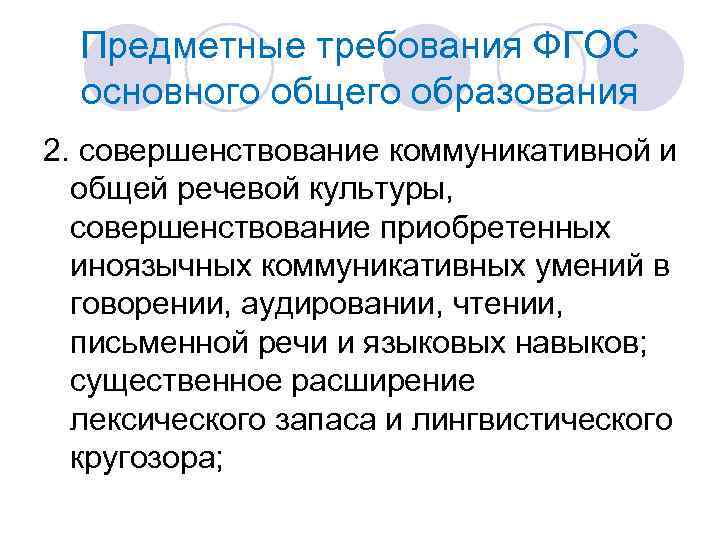 Предметные требования ФГОС основного общего образования

2. совершенствование коммуникативной и общей речевой культуры, совершенствование приобретенных иноязычных коммуникативных умений в говорении, аудировании, чтении, письменной речи и языковых навыков; существенное расширение лексического запаса и лингвистического кругозора;